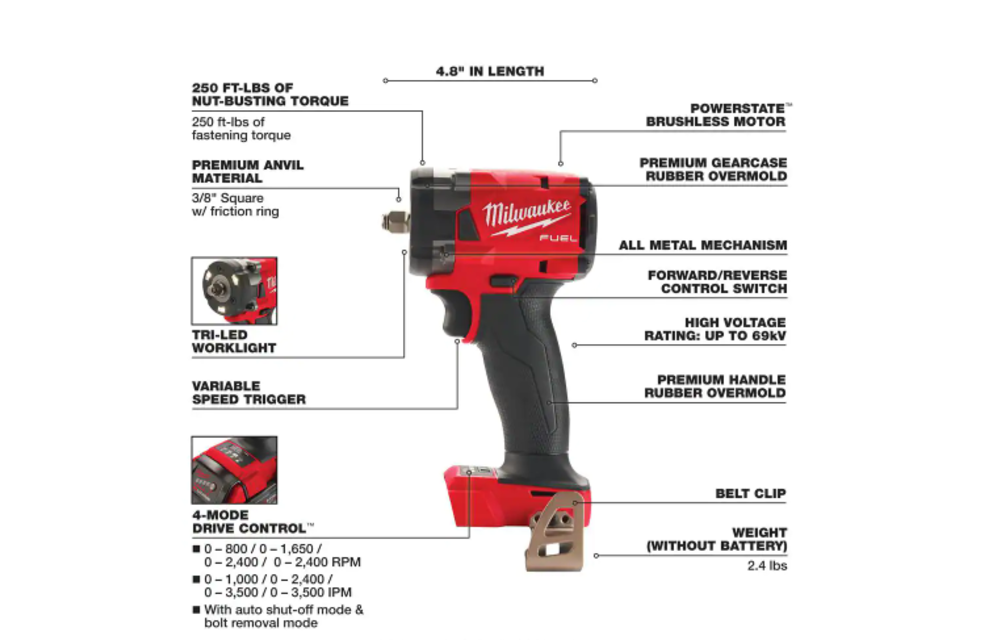 4.8" IN LENGTH

250 FT-LBS OF NUT-BUSTING TORQUE

250 ft-lbs of fastening torque

PREMIUM ANVIL MATERIAL

3/8" Square w/ friction ring

TRI-LED WORKLIGHT

VARIABLE SPEED TRIGGER

4-MODE DRIVE CONTROL™

■ 0 – 800 / 0 – 1,650 / 0 – 2,400 / 0 – 2,400 RPM

■ 0 – 1,000 / 0 – 2,400 / 0 – 3,500 / 0 – 3,500 IPM

■ With auto shut-off mode & bolt removal mode

Milwaukee

FUEL

POWERSTATE™ BRUSHLESS MOTOR

PREMIUM GEARCASE RUBBER OVERMOLD

ALL METAL MECHANISM

FORWARD/REVERSE CONTROL SWITCH

HIGH VOLTAGE RATING: UP TO 69kV

PREMIUM HANDLE RUBBER OVERMOLD

BELT CLIP

WEIGHT (WITHOUT BATTERY)

2.4 lbs